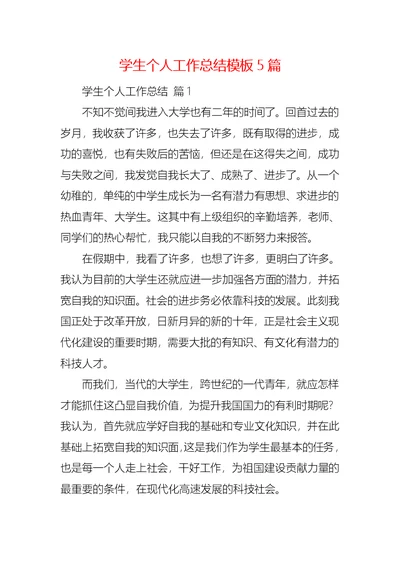 学生个人工作总结模板 5 篇

学生个人工作总结 篇 1

不知不觉间我进入大学也有二年的时间了。回首过去的岁月，我收获了许多，也失去了许多，既有取得的进步，成功的喜悦，也有失败后的苦恼，但还是在这得失之间，成功与失败之间，我发觉自我长大了、成熟了、进步了。从一个幼稚的，单纯的中学生成长为一名有潜力有思想、求进步的热血青年、大学生。这其中有上级组织的辛勤培养，老师、同学们的热心帮忙，我只能以自我的不断努力来报答。

在假期中，我看了许多，也想了许多，更明白了许多。我认为目前的大学生还就应进一步加强各方面的潜力，并拓宽自我的知识面。社会的进步务必依靠科技的发展。此刻我国正处于改革开放，日新月异的新的十年，正是社会主义现代化建设的重要时期，需要大批的有知识、有文化有潜力的科技人才。

而我们，当代的大学生，跨世纪的一代青年，就应怎样才能抓住这凸显自我价值，为提升我国国力的有利时期呢？我认为，首先就应学好自我的基础和专业文化知识，并在此基础上拓宽自我的知识面，这是我们作为学生最基本的任务，也是每一个人走上社会，干好工作，为祖国建设贡献力量的最重要的条件，在现代化高速发展的科技社会。